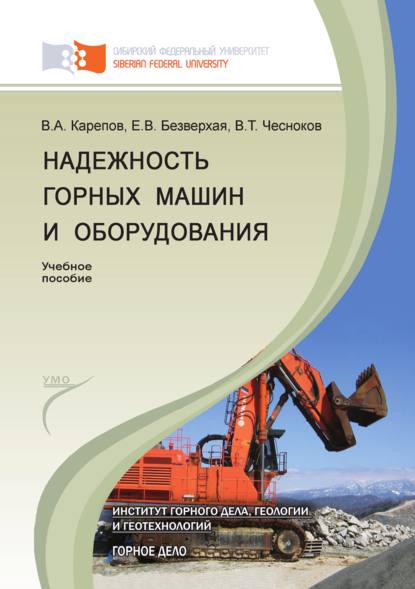 СИБИРСКИЙ ФЕДЕРАЛЬНЫЙ УНИВЕРСИТЕТ
SIBERIAN FEDERAL UNIVERSITY

В.А. Карепов, Е.В. Безверхая, В.Т. Чесноков

НАДЕЖНОСТЬ ГОРНЫХ МАШИН И ОБОРУДОВАНИЯ

Учебное пособие

УМО

ИНСТИТУТ ГОРНОГО ДЕЛА, ГЕОЛОГИИ И ГЕОТЕХНОЛОГИЙ

ГОРНОЕ ДЕЛО